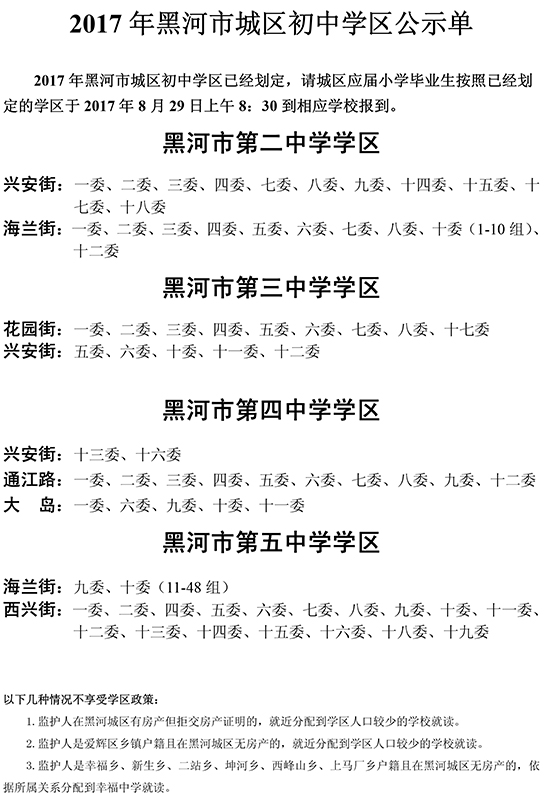 2017年黑河市城区初中学区公示单

2017年黑河市城区初中学区已经划定，请城区应届小学毕业生按照已经划定的学区于2017年8月29日上午8：30到相应学校报到。

黑河市第二中学学区

兴安街：一委、二委、三委、四委、七委、八委、九委、十四委、十五委、十七委、十八委

海兰街：一委、二委、三委、四委、五委、六委、七委、八委、十委（1-10组）、十二委

黑河市第三中学学区

花园街：一委、二委、三委、四委、五委、六委、七委、八委、十七委

兴安街：五委、六委、十委、十一委、十二委

黑河市第四中学学区

兴安街：十三委、十六委

通江路：一委、二委、三委、四委、五委、六委、七委、八委、九委、十二委

大 岛：一委、六委、九委、十委、十一委

黑河市第五中学学区

海兰街：九委、十委（11-48组）

西兴街：一委、二委、四委、五委、六委、七委、八委、九委、十委、十一委、十二委、十三委、十四委、十五委、十六委、十八委、十九委

以下几种情况不享受学区政策：

1.监护人在黑河城区有房产但拒交房产证明的，就近分配到学区人口较少的学校就读。

2.监护人是爱辉区乡镇户籍且在黑河城区无房产的，就近分配到学区人口较少的学校就读。

3.监护人是幸福乡、新生乡、二站乡、坤河乡、西峰山乡、上马厂乡户籍且在黑河城区无房产的，依据所属关系分配到幸福中学就读。